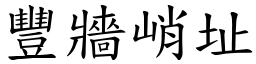 豐牆峭址